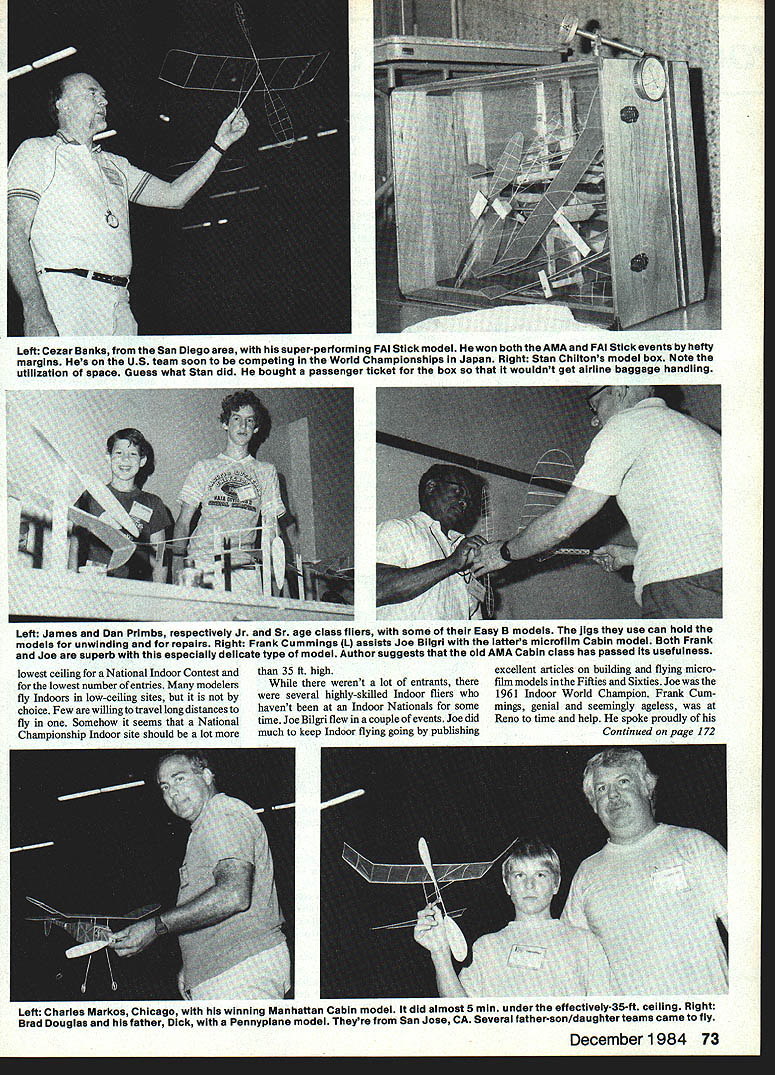 Left: Cezar Banks, from the San Diego area, with his super-performing FAI Stick model. He won both the AMA and FAI Stick events by hefty margins. He's on the U.S. team soon to be competing in the World Championships in Japan. Right: Stan Chilton's model box. Note the utilization of space. Guess what Stan did. He bought a passenger ticket for the box so that it wouldn't get airline baggage handling.

Left: James and Dan Primbs, respectively Jr. and Sr. age class fliers, with some of their Easy B models. The jigs they use can hold the models for unwinding and for repairs. Right: Frank Cummings (L) assists Joe Bilgri with the latter's microfilm Cabin model. Both Frank and Joe are superb with this especially delicate type of model. Author suggests that the old AMA Cabin class has passed its usefulness.

lowest ceiling for a National Indoor Contest and for the lowest number of entries. Many modelers fly Indoors in low-ceiling sites, but it is not by choice. Few are willing to travel long distances to fly in one. Somehow it seems that a National Championship Indoor site should be a lot more than 35 ft. high.

While there weren't a lot of entrants, there were several highly-skilled Indoor fliers who haven't been at an Indoor Nationals for some time. Joe Bilgri flew in a couple of events. Joe did much to keep Indoor flying going by publishing excellent articles on building and flying microfilm models in the Fifties and Sixties. Joe was the 1961 Indoor World Champion. Frank Cummings, genial and seemingly ageless, was at Reno to time and help. He spoke proudly of his

Continued on page 172

Left: Charles Markos, Chicago, with his winning Manhattan Cabin model. It did almost 5 min. under the effectively-35-ft. ceiling. Right: Brad Douglas and his father, Dick, with a Pennyplane model. They're from San Jose, CA. Several father-son/daughter teams came to fly.

December 1984 73